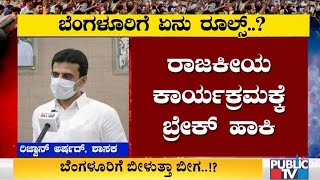 ಬೆಂಗಳೂರಿಗೆ ಏನು ರೂಲ್ಸ್..?

ರಾಜಕೀಯ ಕಾರ್ಯಕ್ರಮಕ್ಕೆ ಬ್ರೇಕ್ ಹಾಕಿ

ರಿಜ್ವಾನ್ ಅರ್ಷದ್, ಶಾಸಕ

ಬೆಂಗಳೂರಿಗೆ ಬೀಳುತ್ತಾ ಬೀಗ..!?

PUBLIC TV